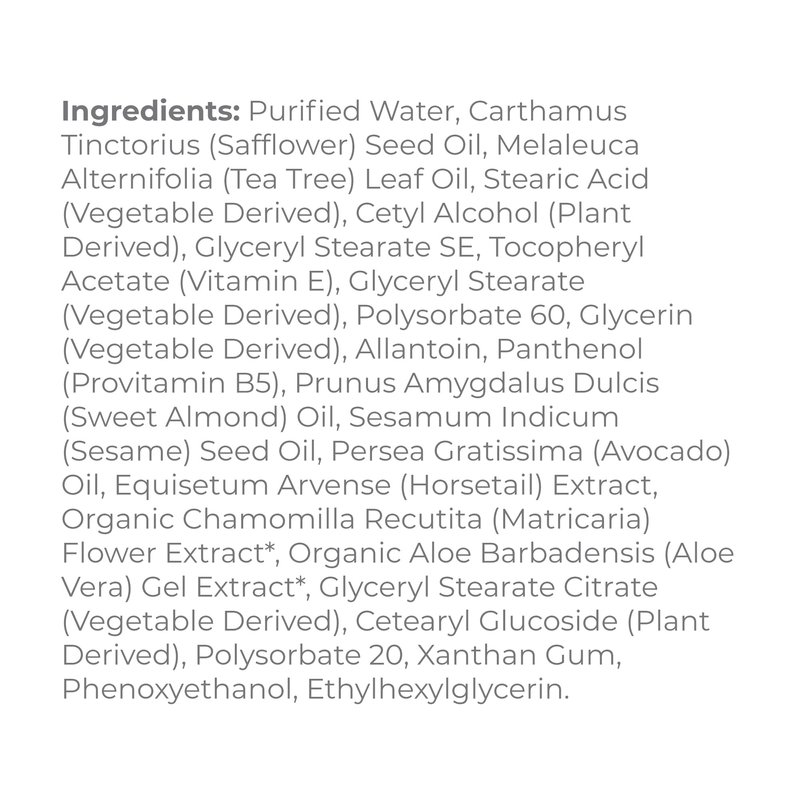 Ingredients: Purified Water, Carthamus Tinctorius (Safflower) Seed Oil, Melaleuca Alternifolia (Tea Tree) Leaf Oil, Stearic Acid (Vegetable Derived), Cetyl Alcohol (Plant Derived), Glyceryl Stearate SE, Tocopheryl Acetate (Vitamin E), Glyceryl Stearate (Vegetable Derived), Polysorbate 60, Glycerin (Vegetable Derived), Allantoin, Panthenol (Provitamin B5), Prunus Amygdalus Dulcis (Sweet Almond) Oil, Sesamum Indicum (Sesame) Seed Oil, Persea Gratissima (Avocado) Oil, Equisetum Arvense (Horsetail) Extract, Organic Chamomilla Recutita (Matricaria) Flower Extract*, Organic Aloe Barbadensis (Aloe Vera) Gel Extract*, Glyceryl Stearate Citrate (Vegetable Derived), Cetearyl Glucoside (Plant Derived), Polysorbate 20, Xanthan Gum, Phenoxyethanol, Ethylhexylglycerin.